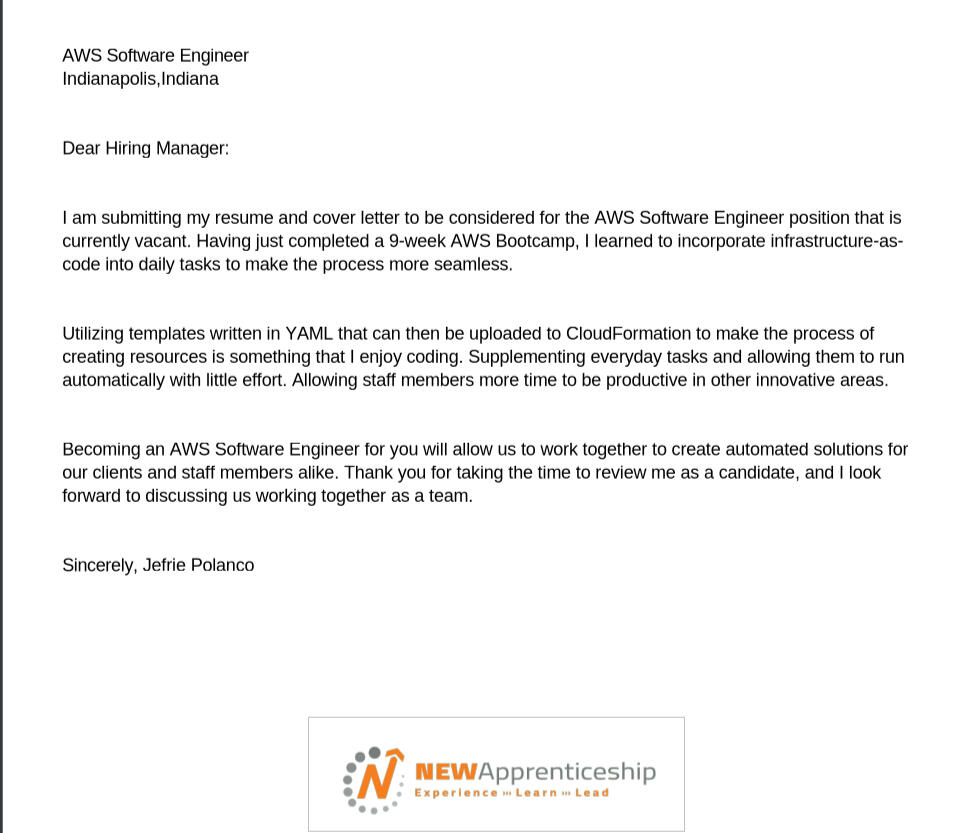 AWS Software Engineer
Indianapolis,Indiana

Dear Hiring Manager:

I am submitting my resume and cover letter to be considered for the AWS Software Engineer position that is currently vacant. Having just completed a 9-week AWS Bootcamp, I learned to incorporate infrastructure-as-code into daily tasks to make the process more seamless.

Utilizing templates written in YAML that can then be uploaded to CloudFormation to make the process of creating resources is something that I enjoy coding. Supplementing everyday tasks and allowing them to run automatically with little effort. Allowing staff members more time to be productive in other innovative areas.

Becoming an AWS Software Engineer for you will allow us to work together to create automated solutions for our clients and staff members alike. Thank you for taking the time to review me as a candidate, and I look forward to discussing us working together as a team.

Sincerely, Jefrie Polanco

N NEWApprenticeship
Experience ››› Learn ››› Lead